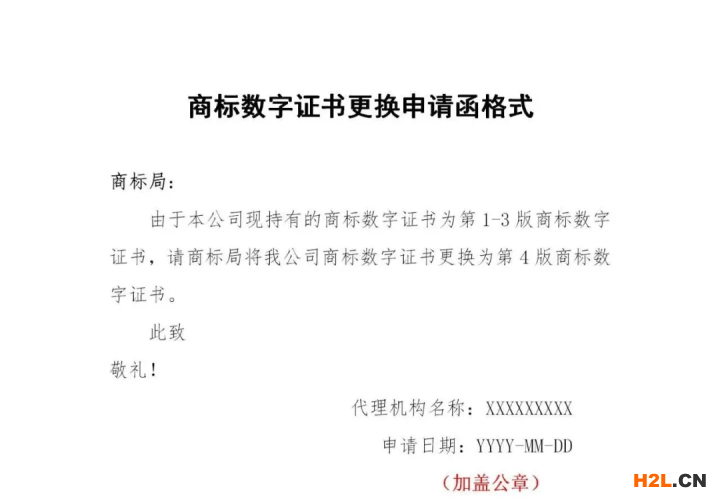 商标数字证书更换申请函格式

商标局：

由于本公司现持有的商标数字证书为第1-3版商标数字证书，请商标局将我公司商标数字证书更换为第4版商标数字证书。

此致

敬礼！

代理机构名称：XXXXXXXXX

申请日期：YYYY-MM-DD

（加盖公章）

H2L.CN